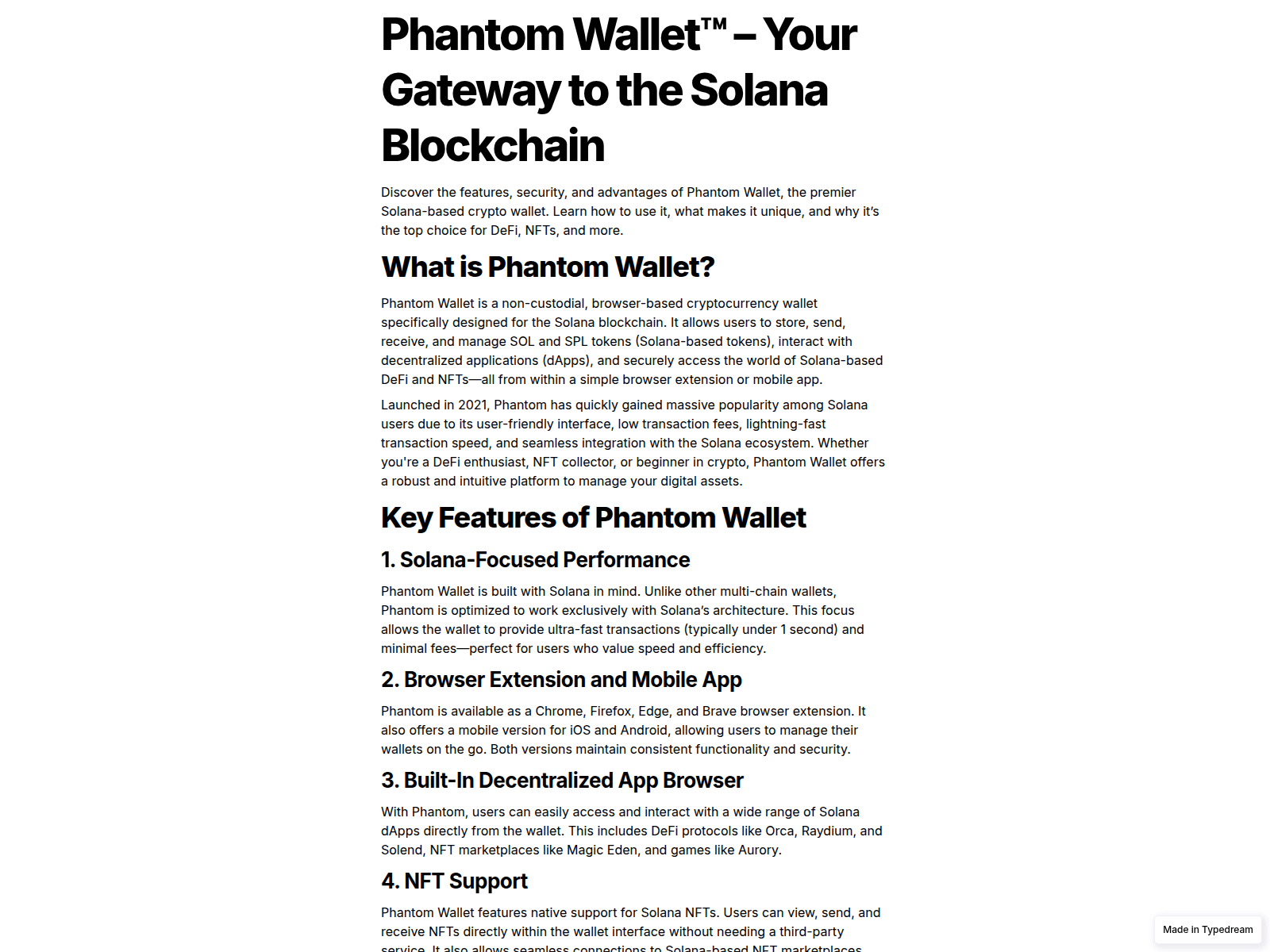 Phantom Wallet™ – Your Gateway to the Solana Blockchain

Discover the features, security, and advantages of Phantom Wallet, the premier Solana-based crypto wallet. Learn how to use it, what makes it unique, and why it's the top choice for DeFi, NFTs, and more.

What is Phantom Wallet?

Phantom Wallet is a non-custodial, browser-based cryptocurrency wallet specifically designed for the Solana blockchain. It allows users to store, send, receive, and manage SOL and SPL tokens (Solana-based tokens), interact with decentralized applications (dApps), and securely access the world of Solana-based DeFi and NFTs—all from within a simple browser extension or mobile app.

Launched in 2021, Phantom has quickly gained massive popularity among Solana users due to its user-friendly interface, low transaction fees, lightning-fast transaction speed, and seamless integration with the Solana ecosystem. Whether you're a DeFi enthusiast, NFT collector, or beginner in crypto, Phantom Wallet offers a robust and intuitive platform to manage your digital assets.

Key Features of Phantom Wallet

1. Solana-Focused Performance

Phantom Wallet is built with Solana in mind. Unlike other multi-chain wallets, Phantom is optimized to work exclusively with Solana's architecture. This focus allows the wallet to provide ultra-fast transactions (typically under 1 second) and minimal fees—perfect for users who value speed and efficiency.

2. Browser Extension and Mobile App

Phantom is available as a Chrome, Firefox, Edge, and Brave browser extension. It also offers a mobile version for iOS and Android, allowing users to manage their wallets on the go. Both versions maintain consistent functionality and security.

3. Built-In Decentralized App Browser

With Phantom, users can easily access and interact with a wide range of Solana dApps directly from the wallet. This includes DeFi protocols like Orca, Raydium, and Solend, NFT marketplaces like Magic Eden, and games like Aurory.

4. NFT Support

Phantom Wallet features native support for Solana NFTs. Users can view, send, and receive NFTs directly within the wallet interface without needing a third-party service. It also allows seamless connections to Solana-based NFT marketplaces

Made in Typedream